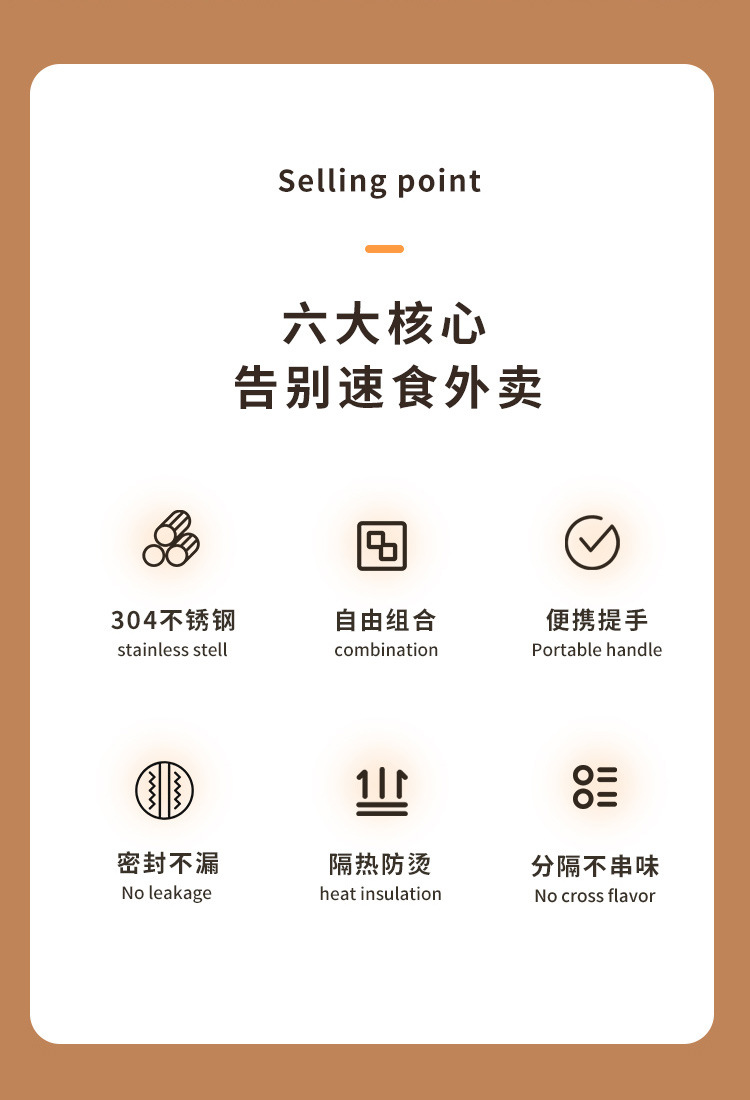 Selling point

六大核心
告别速食外卖

304不锈钢
stainless stell

自由组合
combination

便携提手
Portable handle

密封不漏
No leakage

隔热防烫
heat insulation

分隔不串味
No cross flavor